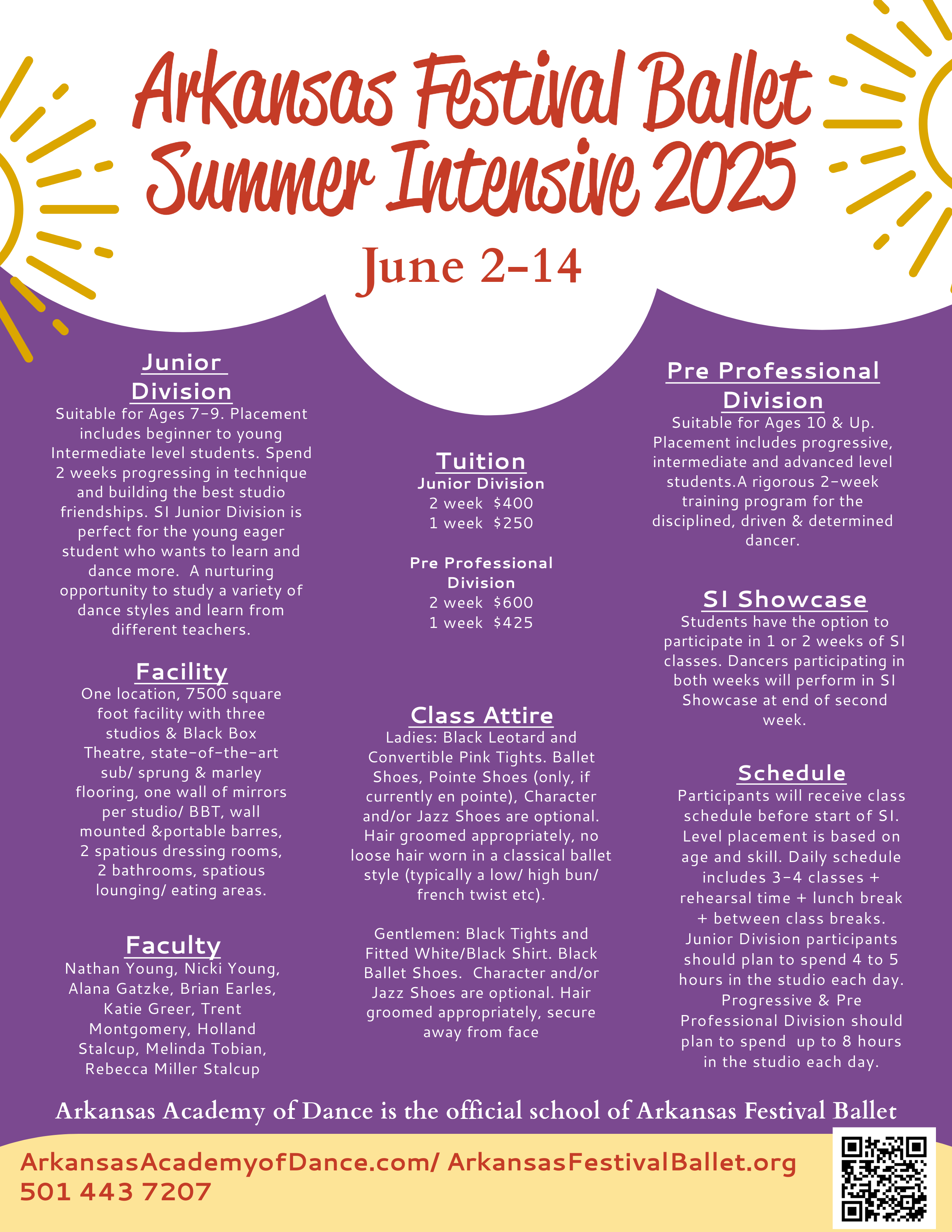 Arkansas Festival Ballet Summer Intensive 2025

June 2-14

Junior Division

Suitable for Ages 7-9. Placement includes beginner to young Intermediate level students. Spend 2 weeks progressing in technique and building the best studio friendships. SI Junior Division is perfect for the young eager student who wants to learn and dance more. A nurturing opportunity to study a variety of dance styles and learn from different teachers.

Facility

One location, 7500 square foot facility with three studios & Black Box Theatre, state-of-the-art sub/ sprung & marley flooring, one wall of mirrors per studio/ BBT, wall mounted &portable barres, 2 spatious dressing rooms, 2 bathrooms, spatious lounging/ eating areas.

Faculty

Nathan Young, Nicki Young, Alana Gatzke, Brian Earles, Katie Greer, Trent Montgomery, Holland Stalcup, Melinda Tobian, Rebecca Miller Stalcup

Tuition

Junior Division
2 week $400
1 week $250

Pre Professional Division
2 week $600
1 week $425

Class Attire

Ladies: Black Leotard and Convertible Pink Tights. Ballet Shoes, Pointe Shoes (only, if currently en pointe), Character and/or Jazz Shoes are optional. Hair groomed appropriately, no loose hair worn in a classical ballet style (typically a low/ high bun/ french twist etc).

Gentlemen: Black Tights and Fitted White/Black Shirt. Black Ballet Shoes. Character and/or Jazz Shoes are optional. Hair groomed appropriately, secure away from face

Pre Professional Division

Suitable for Ages 10 & Up. Placement includes progressive, intermediate and advanced level students.A rigorous 2-week training program for the disciplined, driven & determined dancer.

SI Showcase

Students have the option to participate in 1 or 2 weeks of SI classes. Dancers participating in both weeks will perform in SI Showcase at end of second week.

Schedule

Participants will receive class schedule before start of SI. Level placement is based on age and skill. Daily schedule includes 3-4 classes + rehearsal time + lunch break + between class breaks. Junior Division participants should plan to spend 4 to 5 hours in the studio each day. Progressive & Pre Professional Division should plan to spend up to 8 hours in the studio each day.

Arkansas Academy of Dance is the official school of Arkansas Festival Ballet

ArkansasAcademyofDance.com/ ArkansasFestivalBallet.org
501 443 7207